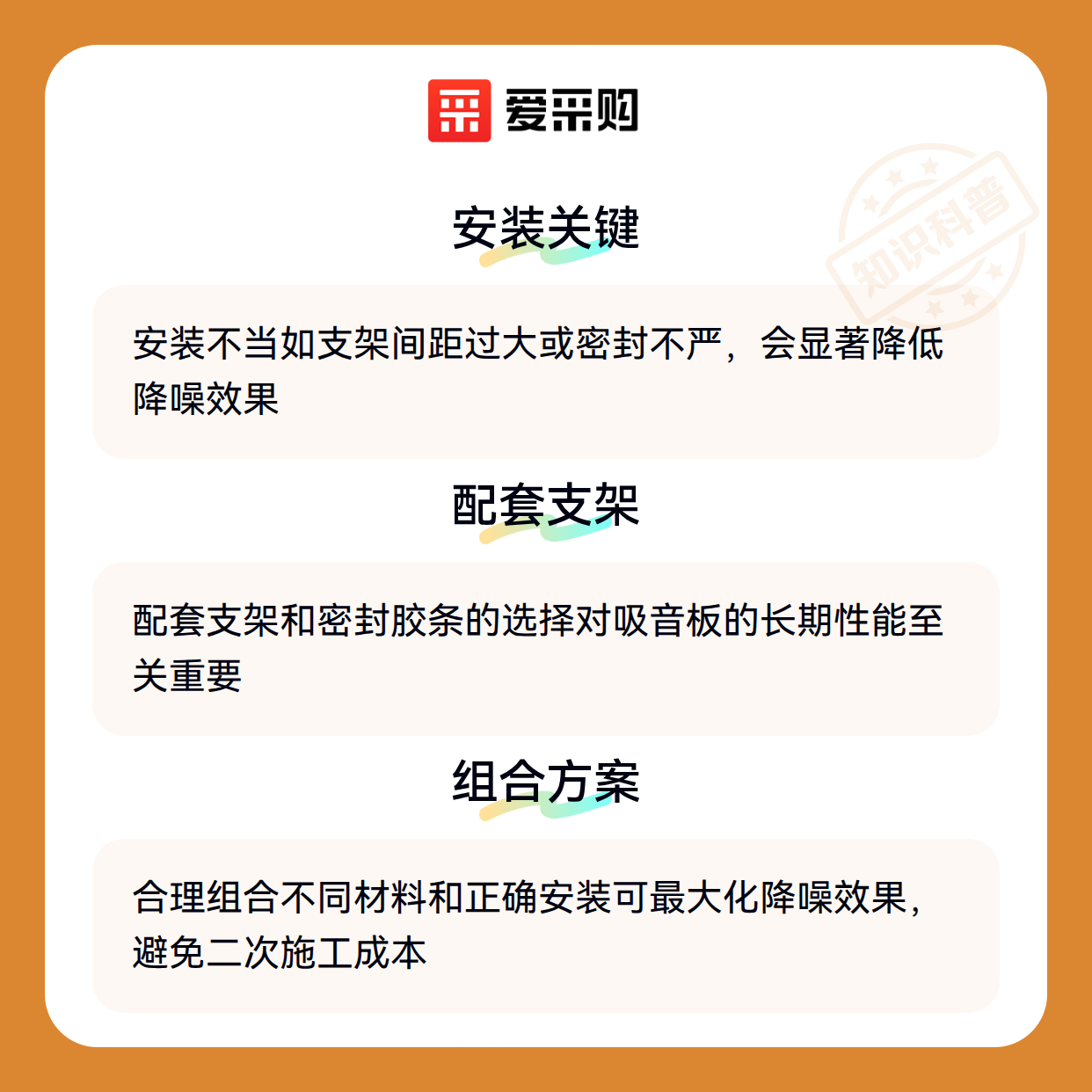 爱采购

安装关键

安装不当如支架间距过大或密封不严，会显著降低降噪效果

配套支架

配套支架和密封胶条的选择对吸音板的长期性能至关重要

组合方案

合理组合不同材料和正确安装可最大化降噪效果，避免二次施工成本

知识科普